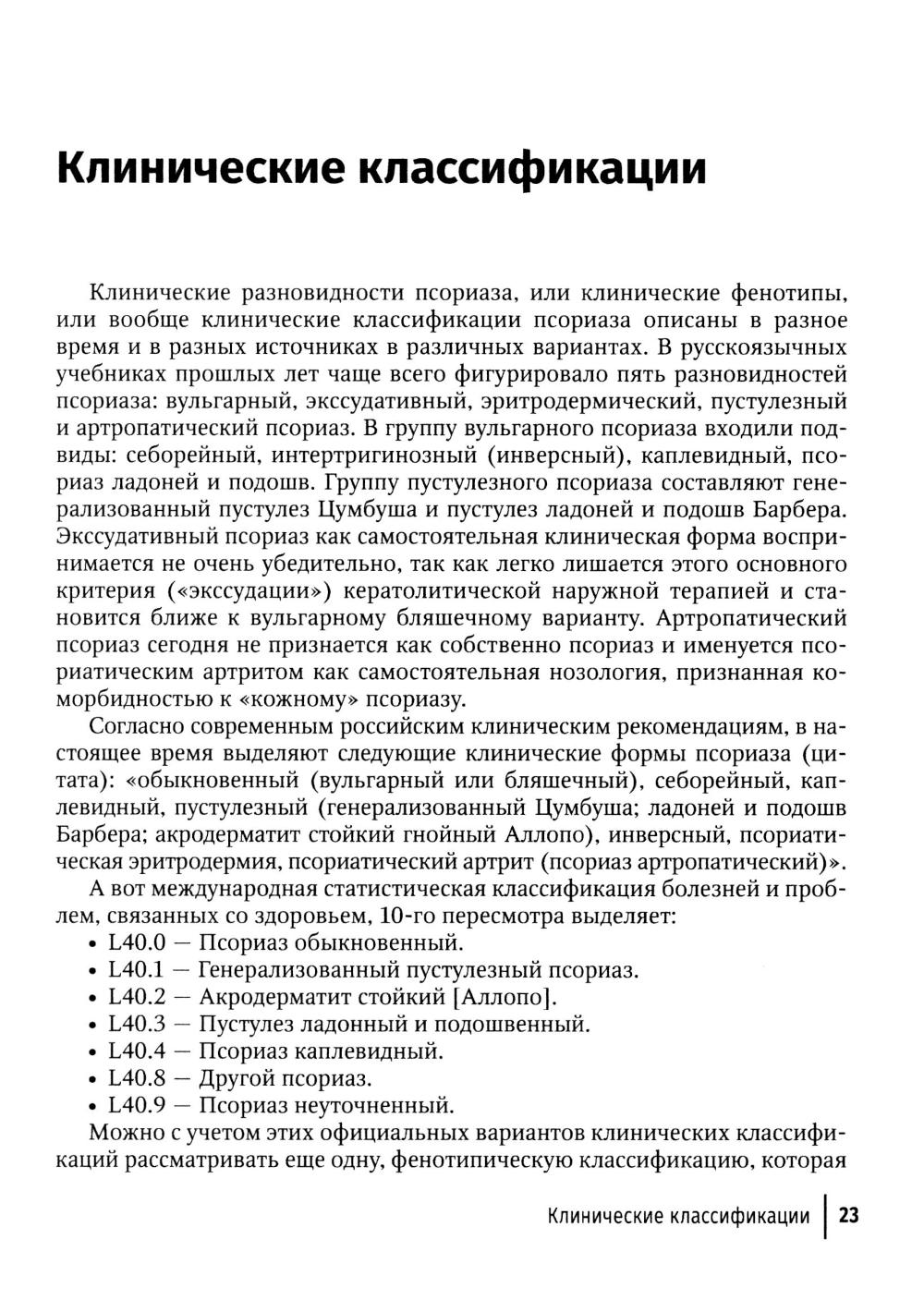 Клинические классификации

Клинические разновидности псориаза, или клинические фенотипы, или вообще клинические классификации псориаза описаны в разное время и в разных источниках в различных вариантах. В русскоязычных учебниках прошлых лет чаще всего фигурировало пять разновидностей псориаза: вульгарный, экссудативный, эритродермический, пустулезный и артропатический псориаз. В группу вульгарного псориаза входили подвиды: себорейный, интертригинозный (инверсный), каплевидный, псориаз ладоней и подошв. Группу пустулезного псориаза составляют генерализованный пустулез Цумбуша и пустулез ладоней и подошв Барбера. Экссудативный псориаз как самостоятельная клиническая форма воспринимается не очень убедительно, так как легко лишается этого основного критерия («экссудации») кератолитической наружной терапией и становится ближе к вульгарному бляшечному варианту. Артропатический псориаз сегодня не признается как собственно псориаз и именуется псориатическим артритом как самостоятельная нозология, признанная коморбидностью к «кожному» псориазу.

Согласно современным российским клиническим рекомендациям, в настоящее время выделяют следующие клинические формы псориаза (цитата): «обыкновенный (вульгарный или бляшечный), себорейный, каплевидный, пустулезный (генерализованный Цумбуша; ладоней и подошв Барбера; акродерматит стойкий гнойный Аллопо), инверсный, псориатическая эритродермия, псориатический артрит (псориаз артропатический)».

А вот международная статистическая классификация болезней и проблем, связанных со здоровьем, 10-го пересмотра выделяет:
• L40.0 — Псориаз обыкновенный.
• L40.1 — Генерализованный пустулезный псориаз.
• L40.2 — Акродерматит стойкий [Аллопо].
• L40.3 — Пустулез ладонный и подошвенный.
• L40.4 — Псориаз каплевидный.
• L40.8 — Другой псориаз.
• L40.9 — Псориаз неуточненный.

Можно с учетом этих официальных вариантов клинических классификаций рассматривать еще одну, фенотипическую классификацию, которая

Клинические классификации | 23